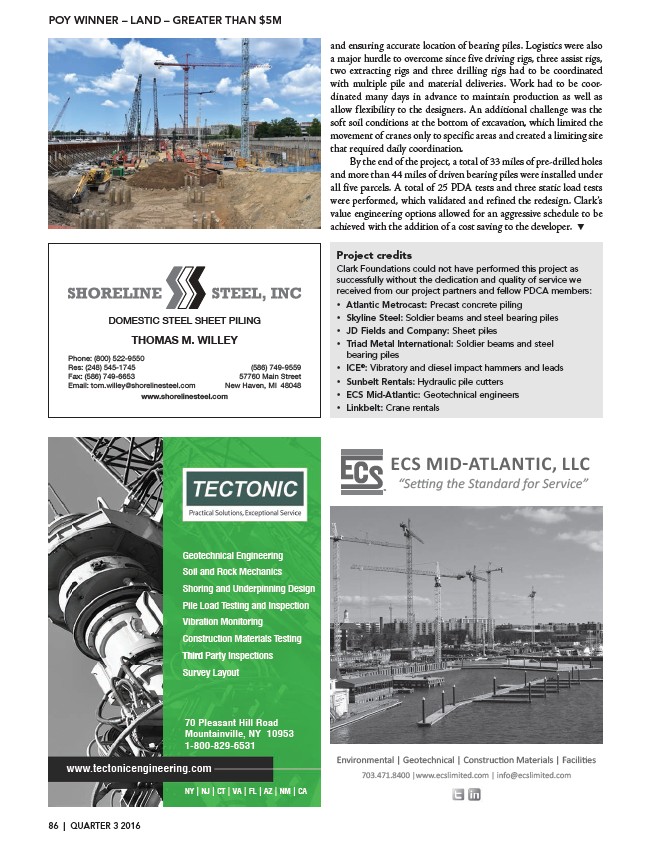 POY WINNER – LAND – GREATER THAN $5M

and ensuring accurate location of bearing piles. Logistics were also a major hurdle to overcome since five driving rigs, three assist rigs, two extracting rigs and three drilling rigs had to be coordinated with multiple pile and material deliveries. Work had to be coordinated many days in advance to maintain production as well as allow flexibility to the designers. An additional challenge was the soft soil conditions at the bottom of excavation, which limited the movement of cranes only to specific areas and created a limiting site that required daily coordination.

By the end of the project, a total of 33 miles of pre-drilled holes and more than 44 miles of driven bearing piles were installed under all five parcels. A total of 25 PDA tests and three static load tests were performed, which validated and refined the redesign. Clark's value engineering options allowed for an aggressive schedule to be achieved with the addition of a cost saving to the developer. ▼

SHORELINE STEEL, INC
DOMESTIC STEEL SHEET PILING
THOMAS M. WILLEY
Phone: (800) 522-9550
Res: (248) 545-1745
Fax: (586) 749-6653
Email: tom.willey@shorelinesteel.com
(586) 749-9559
57760 Main Street
New Haven, MI 48048
www.shorelinesteel.com

Project credits
Clark Foundations could not have performed this project as successfully without the dedication and quality of service we received from our project partners and fellow PDCA members:
• Atlantic Metrocast: Precast concrete piling
• Skyline Steel: Soldier beams and steel bearing piles
• JD Fields and Company: Sheet piles
• Triad Metal International: Soldier beams and steel bearing piles
• ICE®: Vibratory and diesel impact hammers and leads
• Sunbelt Rentals: Hydraulic pile cutters
• ECS Mid-Atlantic: Geotechnical engineers
• Linkbelt: Crane rentals

TECTONIC
Practical Solutions, Exceptional Service
Geotechnical Engineering
Soil and Rock Mechanics
Shoring and Underpinning Design
Pile Load Testing and Inspection
Vibration Monitoring
Construction Materials Testing
Third Party Inspections
Survey Layout
70 Pleasant Hill Road
Mountainville, NY 10953
1-800-829-6531
www.tectonicengineering.com
NY | NJ | CT | VA | FL | AZ | NM | CA

ECS
ECS MID-ATLANTIC, LLC
"Setting the Standard for Service"
Environmental | Geotechnical | Construction Materials | Facilities
703.471.8400 | www.ecslimited.com | info@ecslimited.com

86 | QUARTER 3 2016